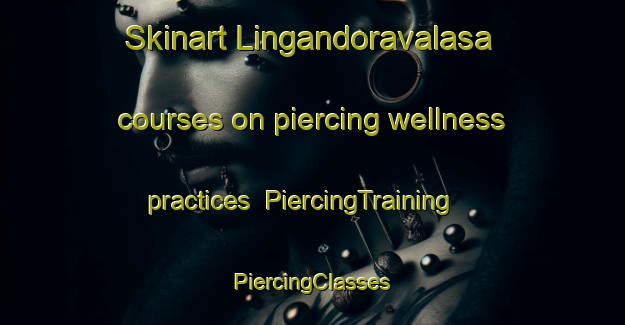 Skinart Lingandoravalasa courses on piercing wellness practices PiercingTraining PiercingClasses